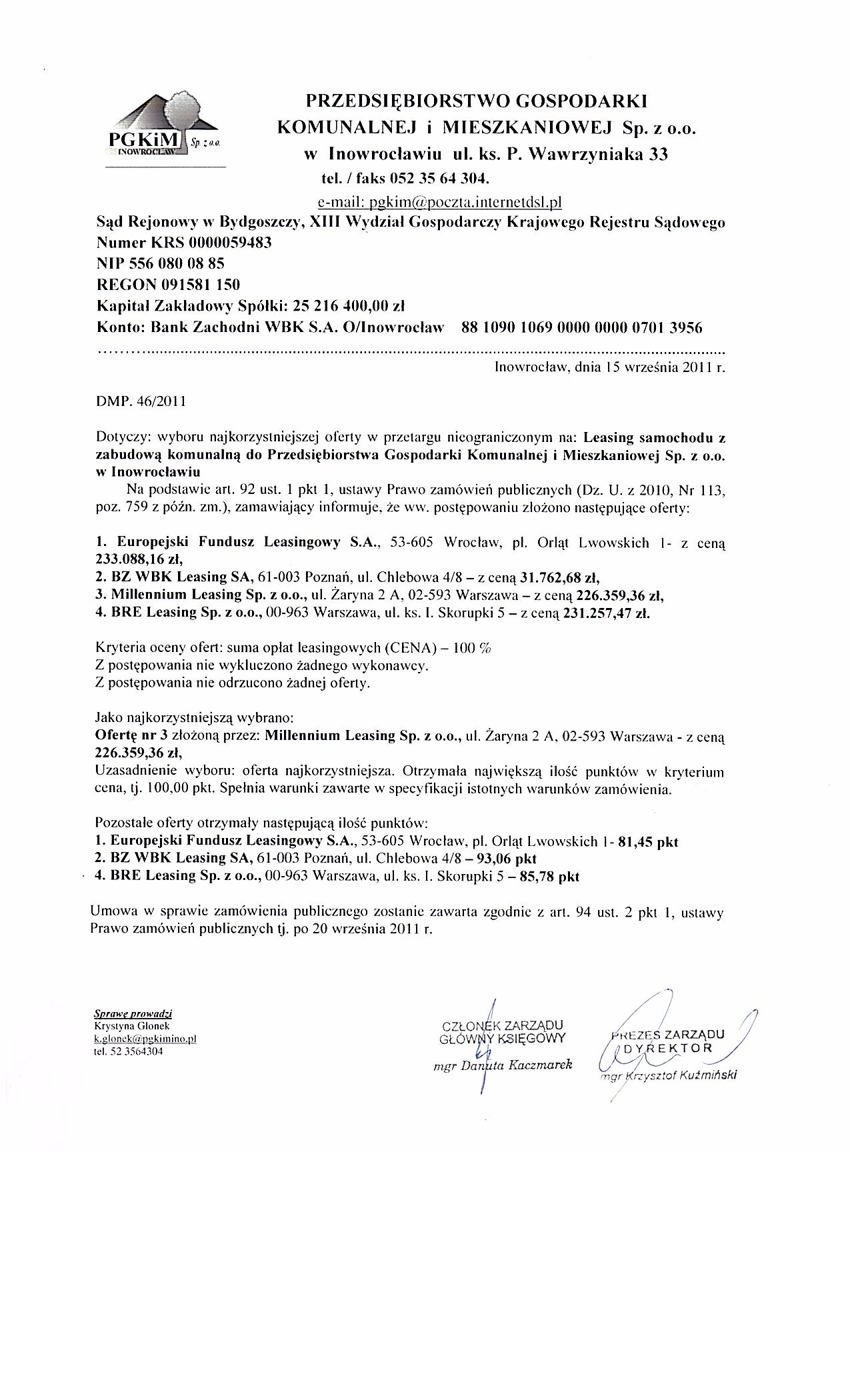 PGKiM Sp. z o.o. INOWROCŁAW

PRZEDSIĘBIORSTWO GOSPODARKI KOMUNALNEJ i MIESZKANIOWEJ Sp. z o.o. w Inowrocławiu ul. ks. P. Wawrzyniaka 33
tel. / faks 052 35 64 304.
e-mail: pgkim@poczta.internetdsl.pl

Sąd Rejonowy w Bydgoszczy, XIII Wydział Gospodarczy Krajowego Rejestru Sądowego
Numer KRS 0000059483
NIP 556 080 08 85
REGON 091581 150
Kapitał Zakładowy Spółki: 25 216 400,00 zł
Konto: Bank Zachodni WBK S.A. O/Inowrocław 88 1090 1069 0000 0000 0701 3956

Inowrocław, dnia 15 września 2011 r.

DMP. 46/2011

Dotyczy: wyboru najkorzystniejszej oferty w przetargu nieograniczonym na: Leasing samochodu z zabudową komunalną do Przedsiębiorstwa Gospodarki Komunalnej i Mieszkaniowej Sp. z o.o. w Inowrocławiu

Na podstawie art. 92 ust. 1 pkt 1, ustawy Prawo zamówień publicznych (Dz. U. z 2010, Nr 113, poz. 759 z późn. zm.), zamawiający informuje, że ww. postępowaniu złożono następujące oferty:

1. Europejski Fundusz Leasingowy S.A., 53-605 Wrocław, pl. Orląt Lwowskich 1- z ceną 233.088,16 zł,
2. BZ WBK Leasing SA, 61-003 Poznań, ul. Chlebowa 4/8 – z ceną 31.762,68 zł,
3. Millennium Leasing Sp. z o.o., ul. Żaryna 2 A, 02-593 Warszawa – z ceną 226.359,36 zł,
4. BRE Leasing Sp. z o.o., 00-963 Warszawa, ul. ks. I. Skorupki 5 – z ceną 231.257,47 zł.

Kryteria oceny ofert: suma opłat leasingowych (CENA) – 100 %
Z postępowania nie wykluczono żadnego wykonawcy.
Z postępowania nie odrzucono żadnej oferty.

Jako najkorzystniejszą wybrano:
Ofertę nr 3 złożoną przez: Millennium Leasing Sp. z o.o., ul. Żaryna 2 A, 02-593 Warszawa - z ceną 226.359,36 zł,
Uzasadnienie wyboru: oferta najkorzystniejsza. Otrzymała największą ilość punktów w kryterium cena, tj. 100,00 pkt. Spełnia warunki zawarte w specyfikacji istotnych warunków zamówienia.

Pozostałe oferty otrzymały następującą ilość punktów:
1. Europejski Fundusz Leasingowy S.A., 53-605 Wrocław, pl. Orląt Lwowskich 1- 81,45 pkt
2. BZ WBK Leasing SA, 61-003 Poznań, ul. Chlebowa 4/8 – 93,06 pkt
4. BRE Leasing Sp. z o.o., 00-963 Warszawa, ul. ks. I. Skorupki 5 – 85,78 pkt

Umowa w sprawie zamówienia publicznego zostanie zawarta zgodnie z art. 94 ust. 2 pkt 1, ustawy Prawo zamówień publicznych tj. po 20 września 2011 r.

Sprawę prowadzi
Krystyna Glonek
k.glonek@pgkimino.pl
tel. 52 3564304

CZŁONEK ZARZĄDU
GŁÓWNY KSIĘGOWY
mgr Danuta Kaczmarek

PREZES ZARZĄDU
DYREKTOR
mgr Krzysztof Kuźmiński